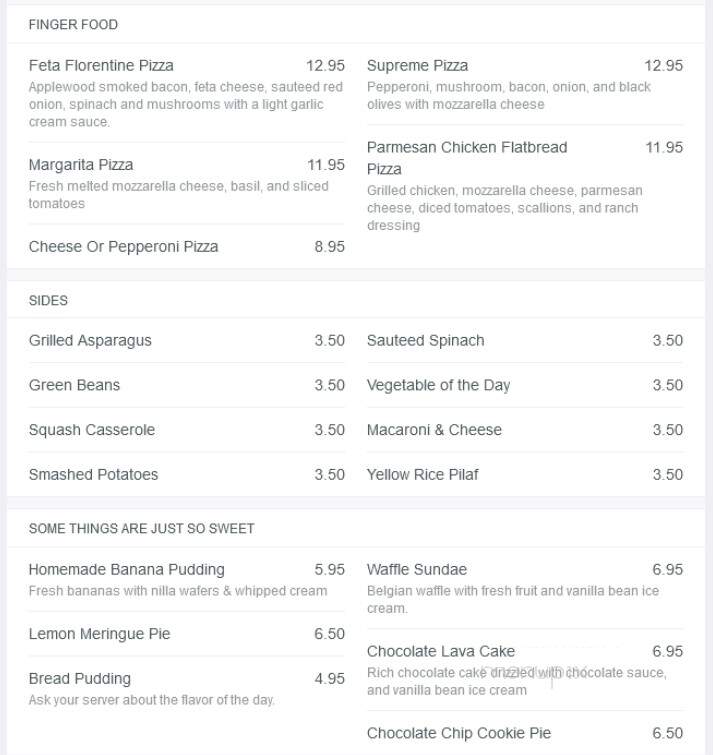 FINGER FOOD

Feta Florentine Pizza 12.95
Applewood smoked bacon, feta cheese, sauteed red onion, spinach and mushrooms with a light garlic cream sauce.

Margarita Pizza 11.95
Fresh melted mozzarella cheese, basil, and sliced tomatoes

Cheese Or Pepperoni Pizza 8.95

Supreme Pizza 12.95
Pepperoni, mushroom, bacon, onion, and black olives with mozzarella cheese

Parmesan Chicken Flatbread Pizza 11.95
Grilled chicken, mozzarella cheese, parmesan cheese, diced tomatoes, scallions, and ranch dressing

SIDES

Grilled Asparagus 3.50

Green Beans 3.50

Squash Casserole 3.50

Smashed Potatoes 3.50

Sauteed Spinach 3.50

Vegetable of the Day 3.50

Macaroni & Cheese 3.50

Yellow Rice Pilaf 3.50

SOME THINGS ARE JUST SO SWEET

Homemade Banana Pudding 5.95
Fresh bananas with nilla wafers & whipped cream

Lemon Meringue Pie 6.50

Bread Pudding 4.95
Ask your server about the flavor of the day.

Waffle Sundae 6.95
Belgian waffle with fresh fruit and vanilla bean ice cream.

Chocolate Lava Cake 6.95
Rich chocolate cake drizzled with chocolate sauce, and vanilla bean ice cream

Chocolate Chip Cookie Pie 6.50